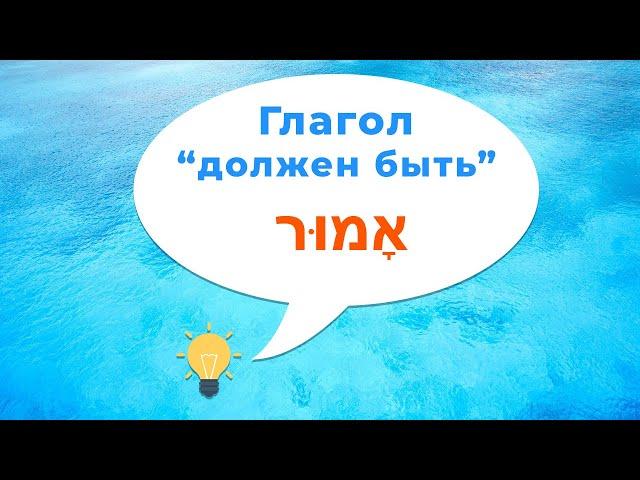 Глагол
“должен быть”

אָמוּר